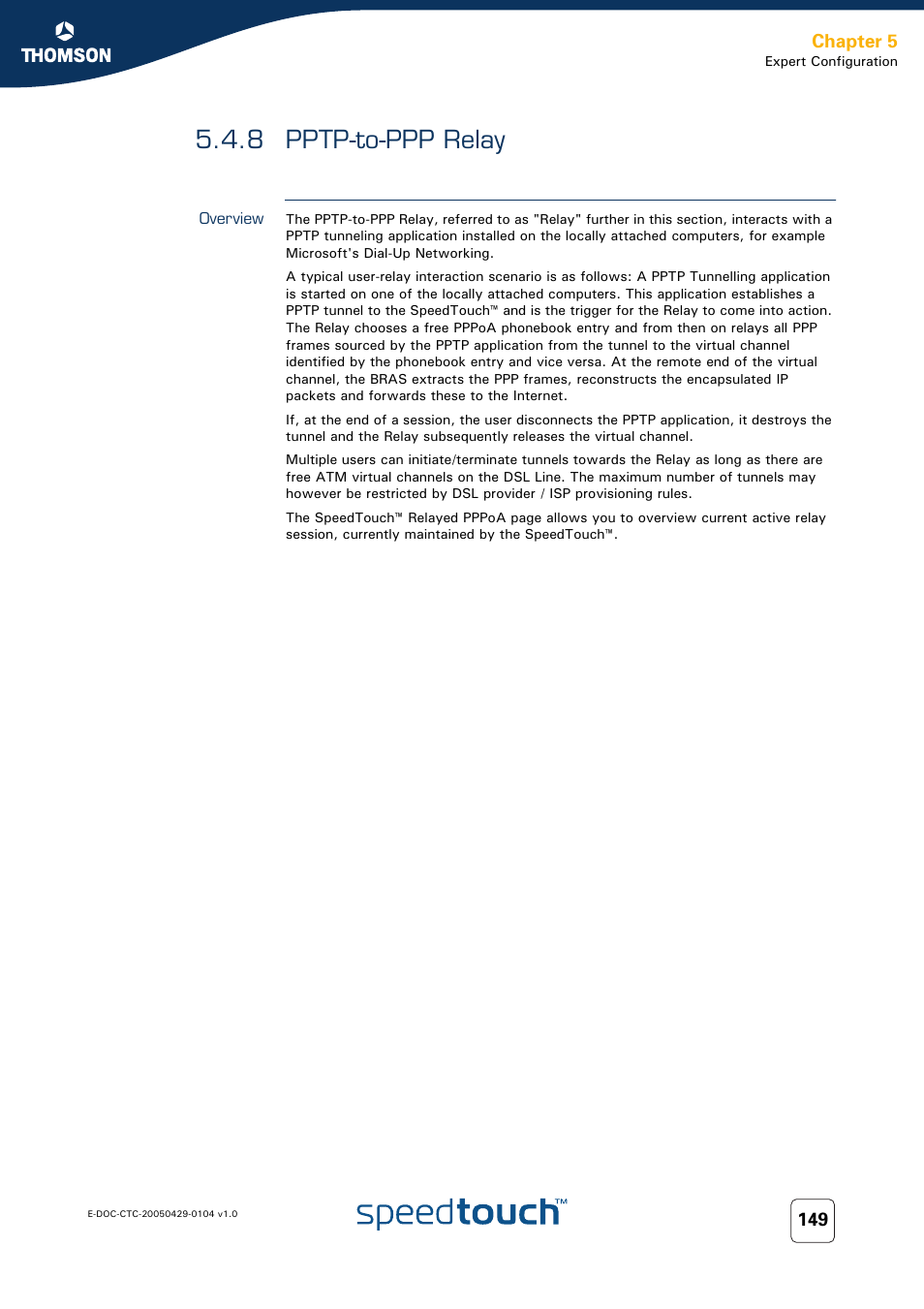 THOMSON

Chapter 5
Expert Configuration

5.4.8 PPTP-to-PPP Relay

Overview

The PPTP-to-PPP Relay, referred to as "Relay" further in this section, interacts with a PPTP tunneling application installed on the locally attached computers, for example Microsoft's Dial-Up Networking.

A typical user-relay interaction scenario is as follows: A PPTP Tunnelling application is started on one of the locally attached computers. This application establishes a PPTP tunnel to the SpeedTouch™ and is the trigger for the Relay to come into action. The Relay chooses a free PPPoA phonebook entry and from then on relays all PPP frames sourced by the PPTP application from the tunnel to the virtual channel identified by the phonebook entry and vice versa. At the remote end of the virtual channel, the BRAS extracts the PPP frames, reconstructs the encapsulated IP packets and forwards these to the Internet.

If, at the end of a session, the user disconnects the PPTP application, it destroys the tunnel and the Relay subsequently releases the virtual channel.

Multiple users can initiate/terminate tunnels towards the Relay as long as there are free ATM virtual channels on the DSL Line. The maximum number of tunnels may however be restricted by DSL provider / ISP provisioning rules.

The SpeedTouch™ Relayed PPPoA page allows you to overview current active relay session, currently maintained by the SpeedTouch™.

E-DOC-CTC-20050429-0104 v1.0

speedtouch™

149